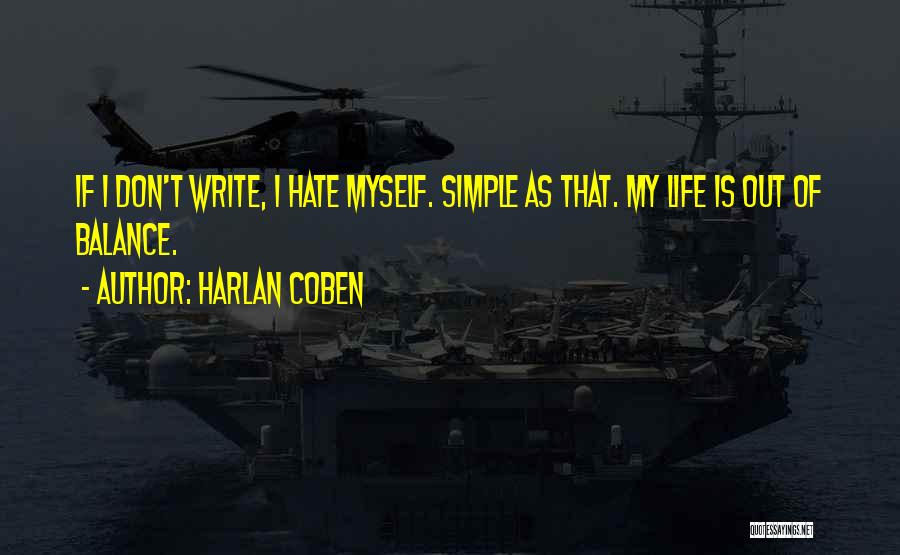 IF I DON'T WRITE, I HATE MYSELF. SIMPLE AS THAT. MY LIFE IS OUT OF BALANCE.

- AUTHOR: HARLAN COBEN

QUOTESSAYINGS.NET